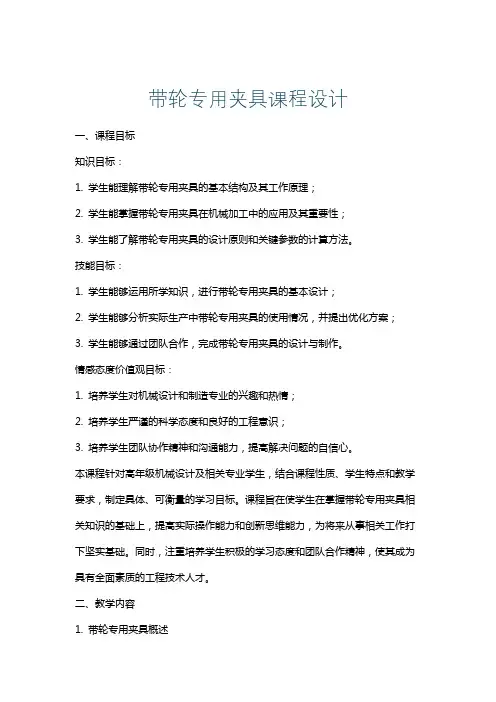 带轮专用夹具课程设计

一、课程目标

知识目标：

1. 学生能理解带轮专用夹具的基本结构及其工作原理；

2. 学生能掌握带轮专用夹具在机械加工中的应用及其重要性；

3. 学生能了解带轮专用夹具的设计原则和关键参数的计算方法。

技能目标：

1. 学生能够运用所学知识，进行带轮专用夹具的基本设计；

2. 学生能够分析实际生产中带轮专用夹具的使用情况，并提出优化方案；

3. 学生能够通过团队合作，完成带轮专用夹具的设计与制作。

情感态度价值观目标：

1. 培养学生对机械设计和制造专业的兴趣和热情；

2. 培养学生严谨的科学态度和良好的工程意识；

3. 培养学生团队协作精神和沟通能力，提高解决问题的自信心。

本课程针对高年级机械设计及相关专业学生，结合课程性质、学生特点和教学要求，制定具体、可衡量的学习目标。课程旨在使学生在掌握带轮专用夹具相关知识的基础上，提高实际操作能力和创新思维能力，为将来从事相关工作打下坚实基础。同时，注重培养学生积极的学习态度和团队合作精神，使其成为具有全面素质的工程技术人才。

二、教学内容

1. 带轮专用夹具概述